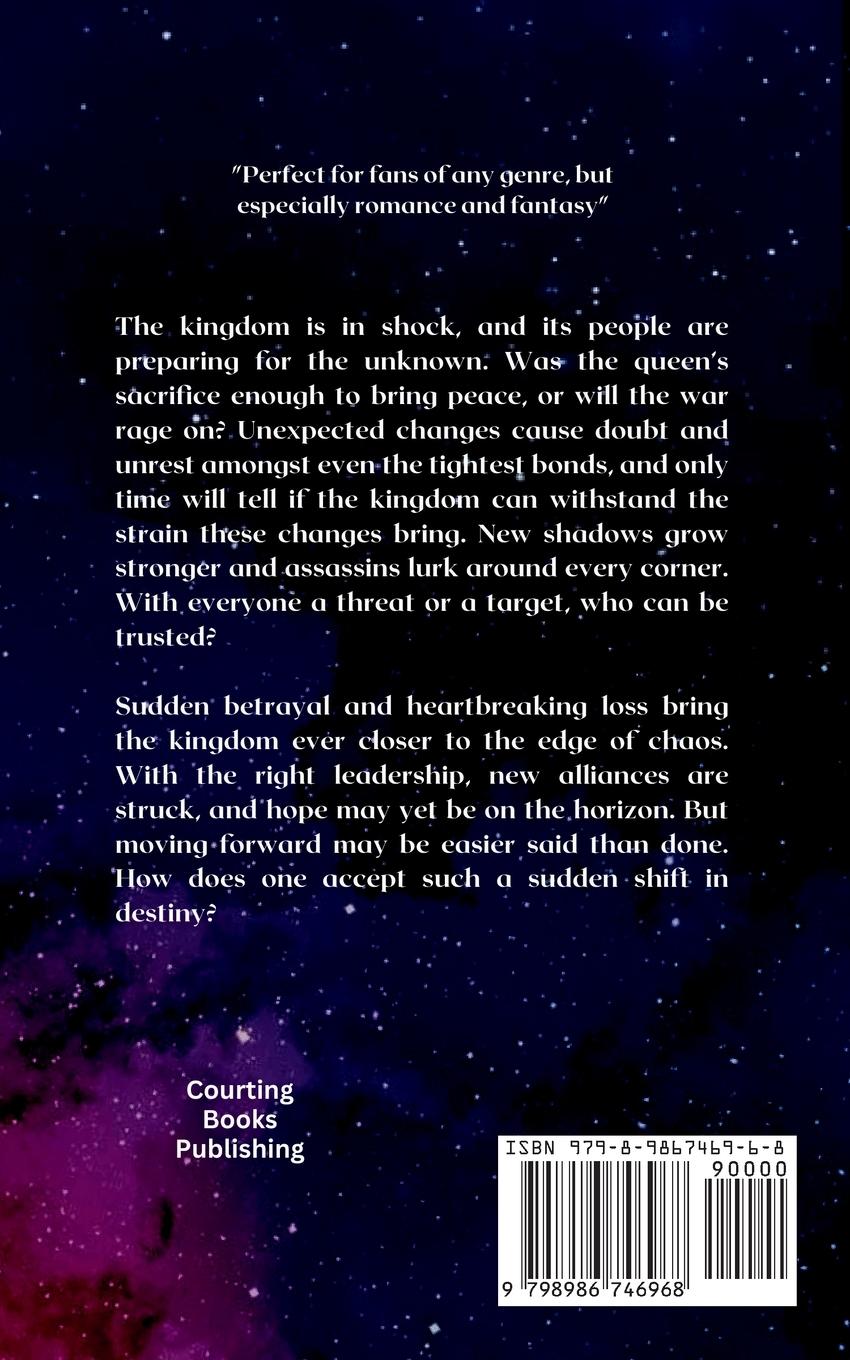 "Perfect for fans of any genre, but especially romance and fantasy"

The kingdom is in shock, and its people are preparing for the unknown. Was the queen's sacrifice enough to bring peace, or will the war rage on? Unexpected changes cause doubt and unrest amongst even the tightest bonds, and only time will tell if the kingdom can withstand the strain these changes bring. New shadows grow stronger and assassins lurk around every corner. With everyone a threat or a target, who can be trusted?

Sudden betrayal and heartbreaking loss bring the kingdom ever closer to the edge of chaos. With the right leadership, new alliances are struck, and hope may yet be on the horizon. But moving forward may be easier said than done. How does one accept such a sudden shift in destiny?

Courting
Books
Publishing

ISBN 979-8-9867469-6-8
90000
9 798986 746968